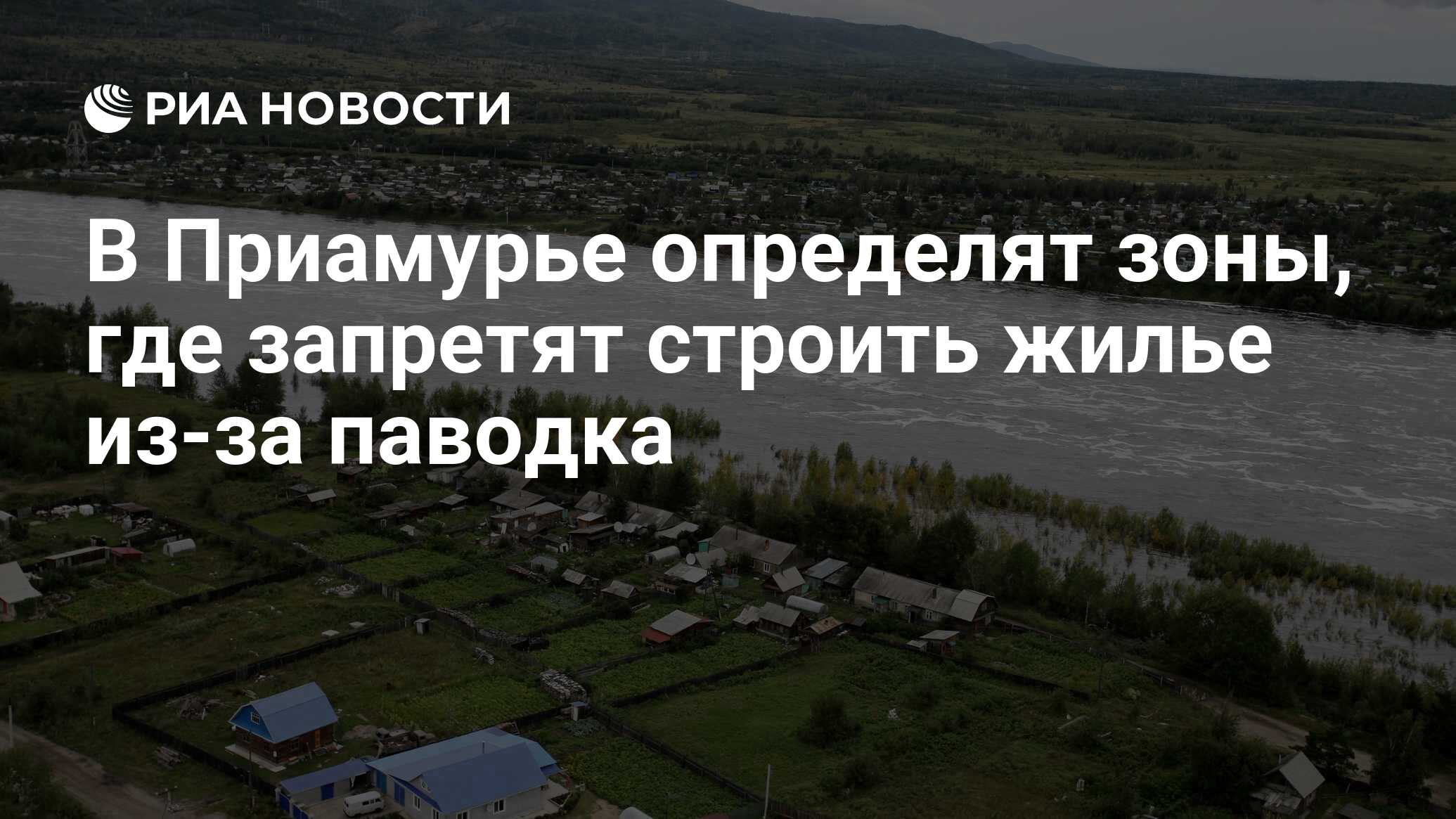 РИА НОВОСТИ

В Приамурье определят зоны, где запретят строить жилье из-за паводка